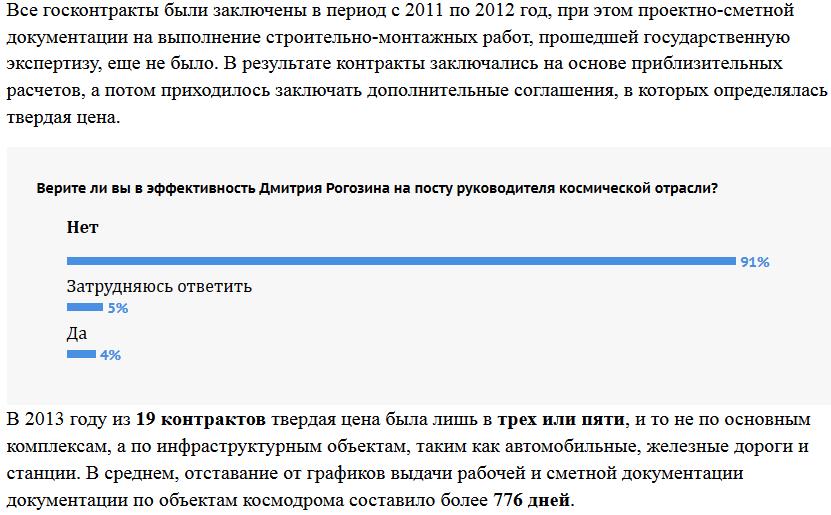 Все госконтракты были заключены в период с 2011 по 2012 год, при этом проектно-сметной документации на выполнение строительно-монтажных работ, прошедшей государственную экспертизу, еще не было. В результате контракты заключались на основе приблизительных расчетов, а потом приходилось заключать дополнительные соглашения, в которых определялась твердая цена.

Верите ли вы в эффективность Дмитрия Рогозина на посту руководителя космической отрасли?

Нет

91%

Затрудняюсь ответить

5%

Да

4%

В 2013 году из 19 контрактов твердая цена была лишь в трех или пяти, и то не по основным комплексам, а по инфраструктурным объектам, таким как автомобильные, железные дороги и станции. В среднем, отставание от графиков выдачи рабочей и сметной документации документации по объектам космодрома составило более 776 дней.